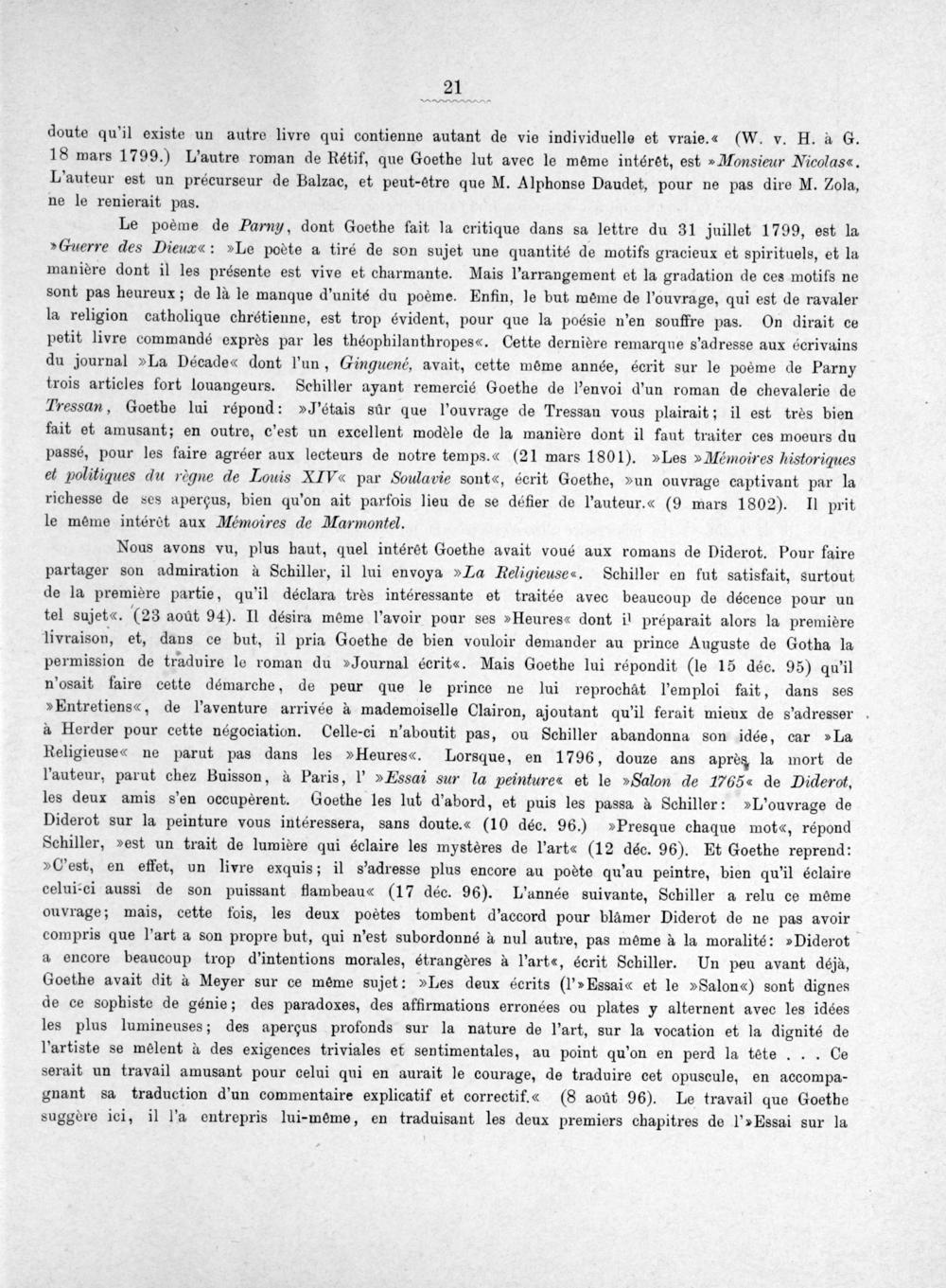 21

doute qu'il existe un autre livre qui contienne autant de vie individuelle et vraie.« (W. v. H. à G. 18 mars 1799.) L'autre roman de Rétif, que Goethe lut avec le même intérêt, est »Monsieur Nicolas«. L'auteur est un précurseur de Balzac, et peut-être que M. Alphonse Daudet, pour ne pas dire M. Zola, ne le renierait pas.

Le poème de Parny, dont Goethe fait la critique dans sa lettre du 31 juillet 1799, est la »Guerre des Dieux«: »Le poète a tiré de son sujet une quantité de motifs gracieux et spirituels, et la manière dont il les présente est vive et charmante. Mais l'arrangement et la gradation de ces motifs ne sont pas heureux; de là le manque d'unité du poème. Enfin, le but même de l'ouvrage, qui est de ravaler la religion catholique chrétienne, est trop évident, pour que la poésie n'en souffre pas. On dirait ce petit livre commandé exprès par les théophilanthropes«. Cette dernière remarque s'adresse aux écrivains du journal »La Décade« dont l'un, Ginguené, avait, cette même année, écrit sur le poème de Parny trois articles fort louangeurs. Schiller ayant remercié Goethe de l'envoi d'un roman de chevalerie de Tressan, Goethe lui répond: »J'étais sûr que l'ouvrage de Tressan vous plairait; il est très bien fait et amusant; en outre, c'est un excellent modèle de la manière dont il faut traiter ces moeurs du passé, pour les faire agréer aux lecteurs de notre temps.« (21 mars 1801). »Les »Mémoires historiques et politiques du règne de Louis XIV« par Soulavie sont«, écrit Goethe, »un ouvrage captivant par la richesse de ses aperçus, bien qu'on ait parfois lieu de se défier de l'auteur.« (9 mars 1802). Il prit le même intérêt aux Mémoires de Marmontel.

Nous avons vu, plus haut, quel intérêt Goethe avait voué aux romans de Diderot. Pour faire partager son admiration à Schiller, il lui envoya »La Religieuse«. Schiller en fut satisfait, surtout de la première partie, qu'il déclara très intéressante et traitée avec beaucoup de décence pour un tel sujet«. (23 août 94). Il désira même l'avoir pour ses »Heures« dont il préparait alors la première livraison, et, dans ce but, il pria Goethe de bien vouloir demander au prince Auguste de Gotha la permission de traduire le roman du »Journal écrit«. Mais Goethe lui répondit (le 15 déc. 95) qu'il n'osait faire cette démarche, de peur que le prince ne lui reprochât l'emploi fait, dans ses »Entretiens«, de l'aventure arrivée à mademoiselle Clairon, ajoutant qu'il ferait mieux de s'adresser à Herder pour cette négociation. Celle-ci n'aboutit pas, ou Schiller abandonna son idée, car »La Religieuse« ne parut pas dans les »Heures«. Lorsque, en 1796, douze ans après la mort de l'auteur, parut chez Buisson, à Paris, l' »Essai sur la peinture« et le »Salon de 1765« de Diderot, les deux amis s'en occupèrent. Goethe les lut d'abord, et puis les passa à Schiller: »L'ouvrage de Diderot sur la peinture vous intéressera, sans doute.« (10 déc. 96.) »Presque chaque mot«, répond Schiller, »est un trait de lumière qui éclaire les mystères de l'art« (12 déc. 96). Et Goethe reprend: »C'est, en effet, un livre exquis; il s'adresse plus encore au poète qu'au peintre, bien qu'il éclaire celui-ci aussi de son puissant flambeau« (17 déc. 96). L'année suivante, Schiller a relu ce même ouvrage; mais, cette fois, les deux poètes tombent d'accord pour blâmer Diderot de ne pas avoir compris que l'art a son propre but, qui n'est subordonné à nul autre, pas même à la moralité: »Diderot a encore beaucoup trop d'intentions morales, étrangères à l'art«, écrit Schiller. Un peu avant déjà, Goethe avait dit à Meyer sur ce même sujet: »Les deux écrits (l'»Essai« et le »Salon«) sont dignes de ce sophiste de génie; des paradoxes, des affirmations erronées ou plates y alternent avec les idées les plus lumineuses; des aperçus profonds sur la nature de l'art, sur la vocation et la dignité de l'artiste se mêlent à des exigences triviales et sentimentales, au point qu'on en perd la tête . . . Ce serait un travail amusant pour celui qui en aurait le courage, de traduire cet opuscule, en accompagnant sa traduction d'un commentaire explicatif et correctif.« (8 août 96). Le travail que Goethe suggère ici, il l'a entrepris lui-même, en traduisant les deux premiers chapitres de l'»Essai sur la